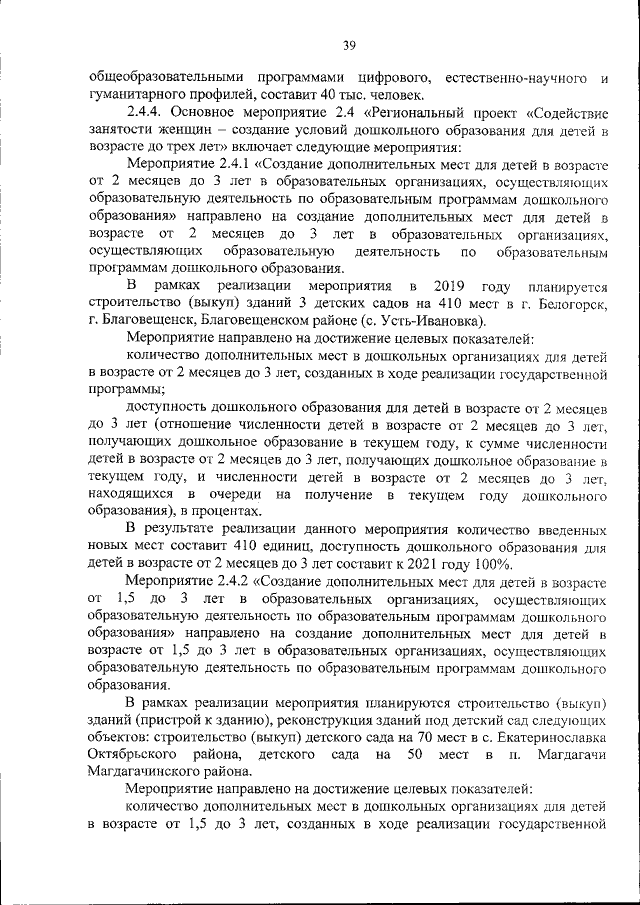 39

общеобразовательными программами цифрового, естественно-научного и гуманитарного профилей, составит 40 тыс. человек.

2.4.4. Основное мероприятие 2.4 «Региональный проект «Содействие занятости женщин – создание условий дошкольного образования для детей в возрасте до трех лет» включает следующие мероприятия:

Мероприятие 2.4.1 «Создание дополнительных мест для детей в возрасте от 2 месяцев до 3 лет в образовательных организациях, осуществляющих образовательную деятельность по образовательным программам дошкольного образования» направлено на создание дополнительных мест для детей в возрасте от 2 месяцев до 3 лет в образовательных организациях, осуществляющих образовательную деятельность по образовательным программам дошкольного образования.

В рамках реализации мероприятия в 2019 году планируется строительство (выкуп) зданий 3 детских садов на 410 мест в г. Белогорск, г. Благовещенск, Благовещенском районе (с. Усть-Ивановка).

Мероприятие направлено на достижение целевых показателей:

количество дополнительных мест в дошкольных организациях для детей в возрасте от 2 месяцев до 3 лет, созданных в ходе реализации государственной программы;

доступность дошкольного образования для детей в возрасте от 2 месяцев до 3 лет (отношение численности детей в возрасте от 2 месяцев до 3 лет, получающих дошкольное образование в текущем году, к сумме численности детей в возрасте от 2 месяцев до 3 лет, получающих дошкольное образование в текущем году, и численности детей в возрасте от 2 месяцев до 3 лет, находящихся в очереди на получение в текущем году дошкольного образования), в процентах.

В результате реализации данного мероприятия количество введенных новых мест составит 410 единиц, доступность дошкольного образования для детей в возрасте от 2 месяцев до 3 лет составит к 2021 году 100%.

Мероприятие 2.4.2 «Создание дополнительных мест для детей в возрасте от 1,5 до 3 лет в образовательных организациях, осуществляющих образовательную деятельность по образовательным программам дошкольного образования» направлено на создание дополнительных мест для детей в возрасте от 1,5 до 3 лет в образовательных организациях, осуществляющих образовательную деятельность по образовательным программам дошкольного образования.

В рамках реализации мероприятия планируются строительство (выкуп) зданий (пристрой к зданию), реконструкция зданий под детский сад следующих объектов: строительство (выкуп) детского сада на 70 мест в с. Екатеринославка Октябрьского района, детского сада на 50 мест в п. Магдагачи Магдагачинского района.

Мероприятие направлено на достижение целевых показателей:

количество дополнительных мест в дошкольных организациях для детей в возрасте от 1,5 до 3 лет, созданных в ходе реализации государственной